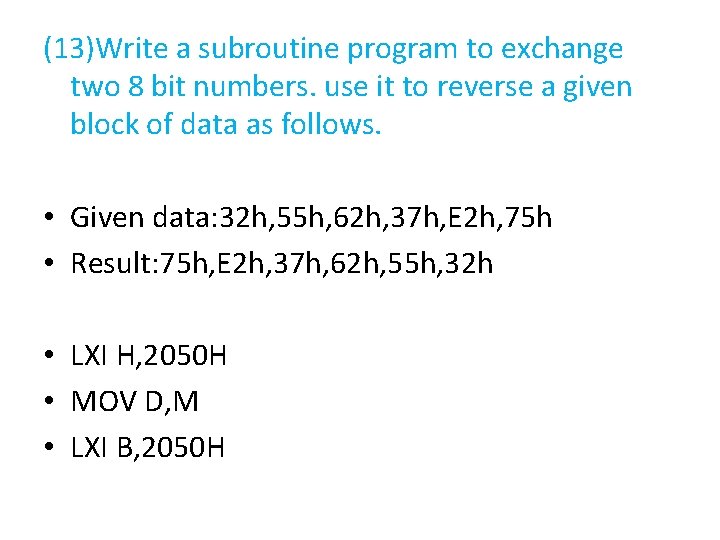 (13)Write a subroutine program to exchange two 8 bit numbers. use it to reverse a given block of data as follows.

• Given data:32h,55h,62h,37h,E2h,75h
• Result:75h,E2h,37h,62h,55h,32h

• LXI H,2050H
• MOV D,M
• LXI B,2050H